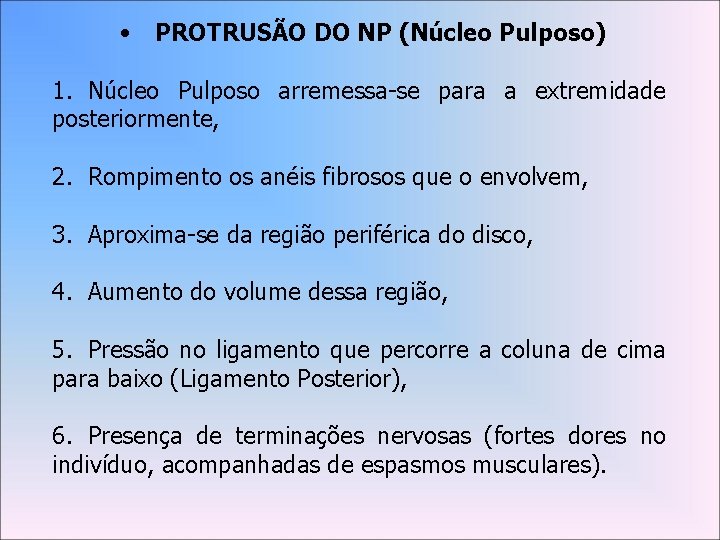 • PROTRUSÃO DO NP (Núcleo Pulposo)

1. Núcleo Pulposo arremessa-se para a extremidade posteriormente,

2. Rompimento os anéis fibrosos que o envolvem,

3. Aproxima-se da região periférica do disco,

4. Aumento do volume dessa região,

5. Pressão no ligamento que percorre a coluna de cima para baixo (Ligamento Posterior),

6. Presença de terminações nervosas (fortes dores no indivíduo, acompanhadas de espasmos musculares).